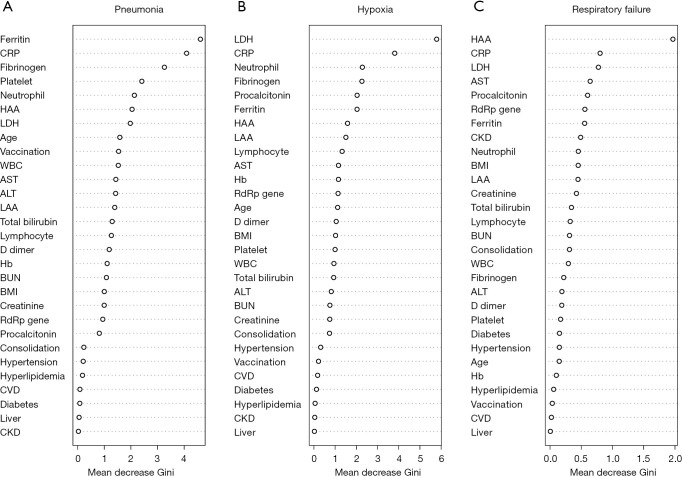 A

Pneumonia

Ferritin
CRP
Fibrinogen
Platelet
Neutrophil
HAA
LDH
Age
Vaccination
WBC
AST
ALT
LAA
Total bilirubin
Lymphocyte
D dimer
Hb
BUN
BMI
Creatinine
RdRp gene
Procalcitonin
Consolidation
Hypertension
Hyperlipidemia
CVD
Diabetes
Liver
CKD

0 1 2 3 4

Mean decrease Gini

B

Hypoxia

LDH
CRP
Neutrophil
Fibrinogen
Procalcitonin
Ferritin
HAA
LAA
Lymphocyte
AST
Hb
RdRp gene
Age
D dimer
BMI
Platelet
WBC
Total bilirubin
ALT
BUN
Creatinine
Consolidation
Hypertension
Vaccination
CVD
Diabetes
Hyperlipidemia
CKD
Liver

0 1 2 3 4 5 6

Mean decrease Gini

C

Respiratory failure

HAA
CRP
LDH
AST
Procalcitonin
RdRp gene
Ferritin
CKD
Neutrophil
BMI
LAA
Creatinine
Total bilirubin
Lymphocyte
BUN
Consolidation
WBC
Fibrinogen
ALT
D dimer
Platelet
Diabetes
Hypertension
Age
Hb
Hyperlipidemia
Vaccination
CVD
Liver

0.0 0.5 1.0 1.5 2.0

Mean decrease Gini